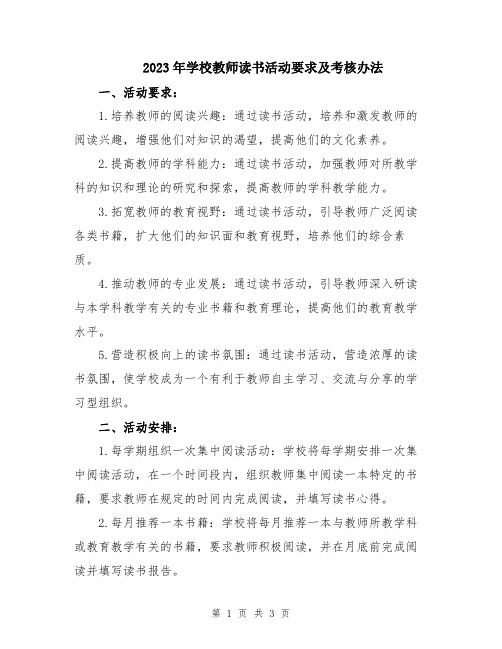 2023年学校教师读书活动要求及考核办法

一、活动要求：

1.培养教师的阅读兴趣：通过读书活动，培养和激发教师的阅读兴趣，增强他们对知识的渴望，提高他们的文化素养。

2.提高教师的学科能力：通过读书活动，加强教师对所教学科的知识和理论的研究和探索，提高教师的学科教学能力。

3.拓宽教师的教育视野：通过读书活动，引导教师广泛阅读各类书籍，扩大他们的知识面和教育视野，培养他们的综合素质。

4.推动教师的专业发展：通过读书活动，引导教师深入研读与本学科教学有关的专业书籍和教育理论，提高他们的教育教学水平。

5.营造积极向上的读书氛围：通过读书活动，营造浓厚的读书氛围，使学校成为一个有利于教师自主学习、交流与分享的学习型组织。

二、活动安排：

1.每学期组织一次集中阅读活动：学校将每学期安排一次集中阅读活动，在一个时间段内，组织教师集中阅读一本特定的书籍，要求教师在规定的时间内完成阅读，并填写读书心得。

2.每月推荐一本书籍：学校将每月推荐一本与教师所教学科或教育教学有关的书籍，要求教师积极阅读，并在月底前完成阅读并填写读书报告。

第 1 页 共 3 页